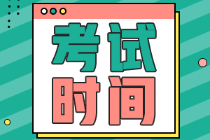 考试
时间